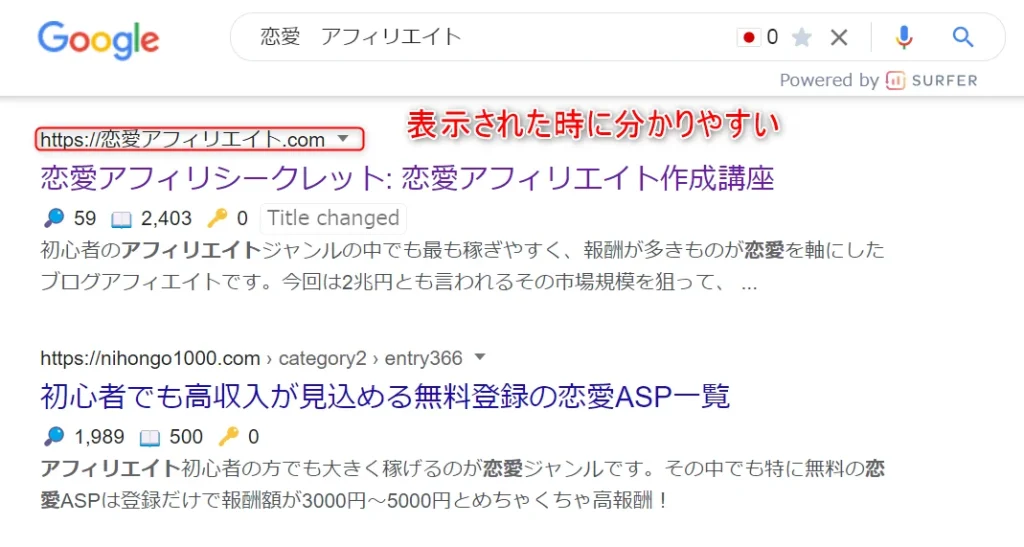 Google

恋愛　アフィリエイト

0

Powered by SURFER

https://恋愛アフィリエイト.com

表示された時に分かりやすい

恋愛アフィリシークレット: 恋愛アフィリエイト作成講座

59　2,403　0　Title changed

初心者のアフィリエイトジャンルの中でも最も稼ぎやすく、報酬が多きものが恋愛を軸にしたブログアフィエイトです。今回は2兆円とも言われるその市場規模を狙って、 ...

https://nihongo1000.com › category2 › entry366

初心者でも高収入が見込める無料登録の恋愛ASP一覧

1,989　500　0

アフィリエイト初心者の方でも大きく稼げるのが恋愛ジャンルです。その中でも特に無料の恋愛ASPは登録だけで報酬額が3000円～5000円とめちゃくちゃ高報酬！